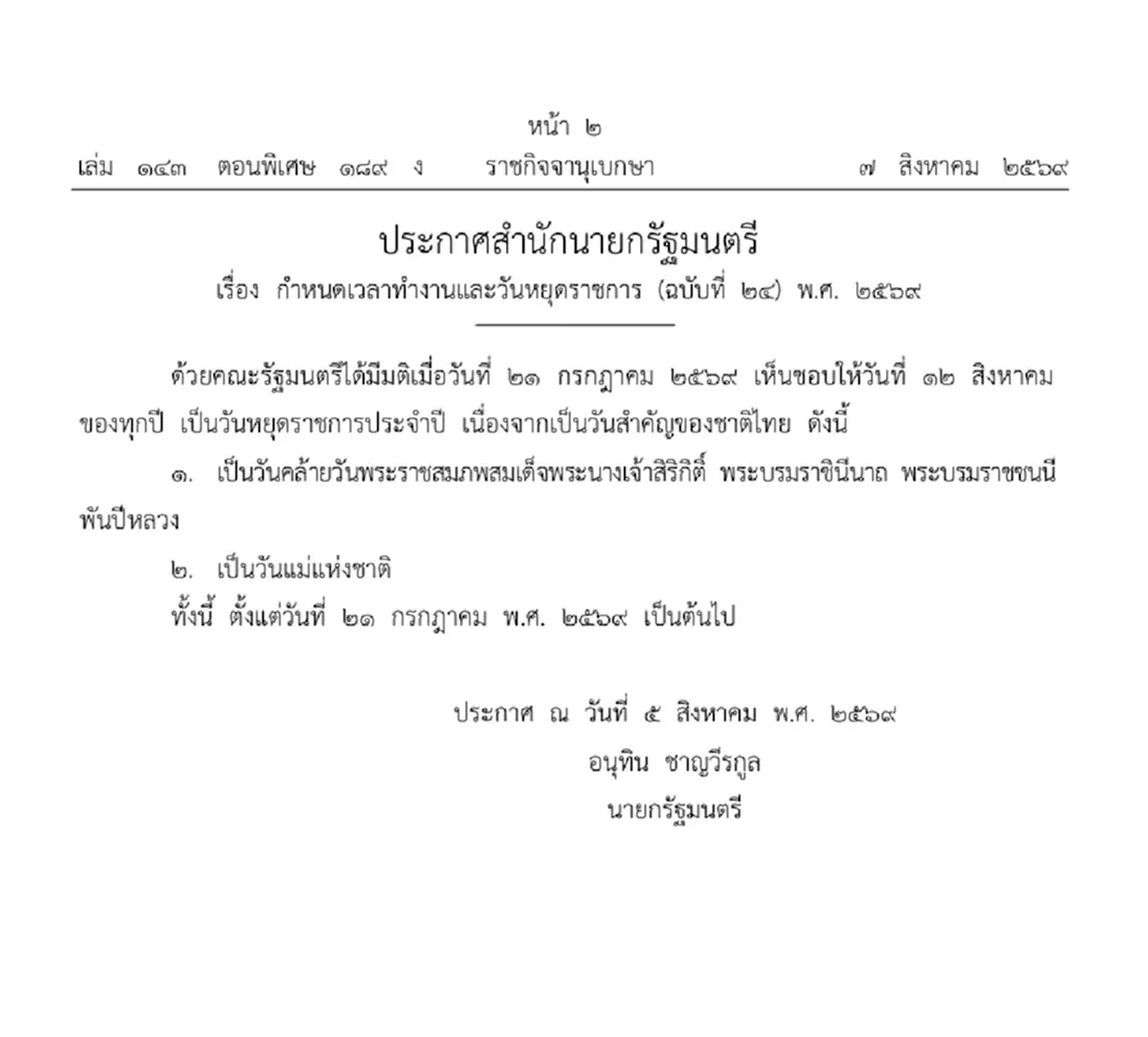 หน้า ๒
เล่ม ๑๔๓ ตอนพิเศษ ๑๘๙ ง ราชกิจจานุเบกษา ๗ สิงหาคม ๒๕๖๙

ประกาศสำนักนายกรัฐมนตรี
เรื่อง กำหนดเวลาทำงานและวันหยุดราชการ (ฉบับที่ ๒๔) พ.ศ. ๒๕๖๙

ด้วยคณะรัฐมนตรีได้มีมติเมื่อวันที่ ๒๑ กรกฎาคม ๒๕๖๙ เห็นชอบให้วันที่ ๑๒ สิงหาคม ของทุกปี เป็นวันหยุดราชการประจำปี เนื่องจากเป็นวันสำคัญของชาติไทย ดังนี้

๑. เป็นวันคล้ายวันพระราชสมภพสมเด็จพระนางเจ้าสิริกิติ์ พระบรมราชินีนาถ พระบรมราชชนนีพันปีหลวง

๒. เป็นวันแม่แห่งชาติ

ทั้งนี้ ตั้งแต่วันที่ ๒๑ กรกฎาคม พ.ศ. ๒๕๖๙ เป็นต้นไป

ประกาศ ณ วันที่ ๕ สิงหาคม พ.ศ. ๒๕๖๙
อนุทิน ชาญวีรกูล
นายกรัฐมนตรี